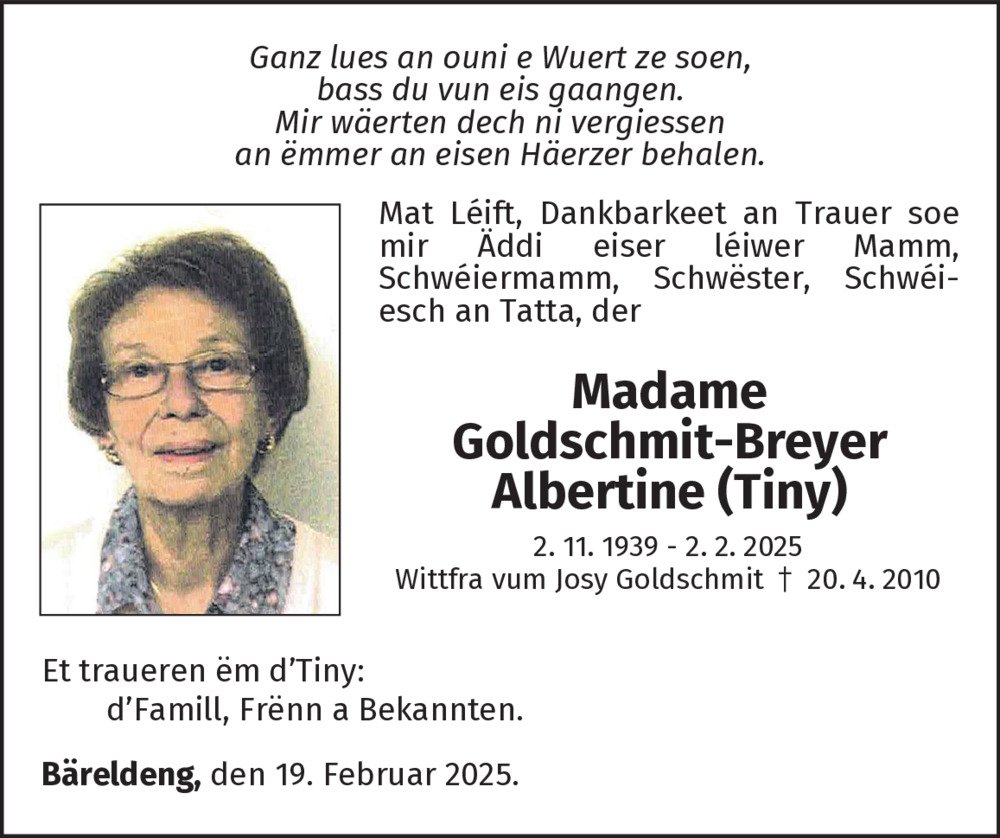 Ganz lues an ouni e Wuert ze soen,
bass du vun eis gaangen.
Mir wäerten dech ni vergiessen
an ëmmer an eisen Häerzer behalen.

Mat Léift, Dankbarkeet an Trauer soe mir Äddi eiser léiwer Mamm, Schwéiermamm, Schwëster, Schwéiesch an Tatta, der

Madame
Goldschmit-Breyer
Albertine (Tiny)

2. 11. 1939 - 2. 2. 2025
Wittfra vum Josy Goldschmit † 20. 4. 2010

Et traueren ëm d'Tiny:
d'Famill, Frënn a Bekannten.

Bäreldeng, den 19. Februar 2025.